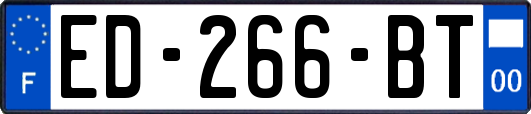 F

ED-266-BT

00